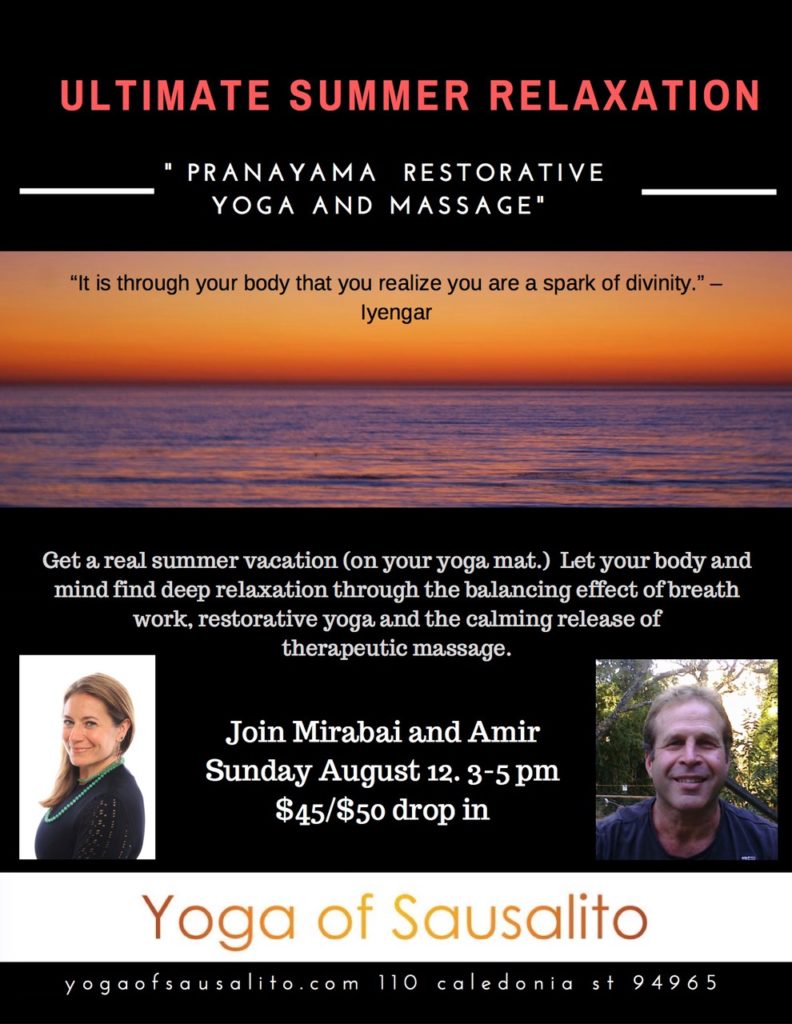 ULTIMATE SUMMER RELAXATION

" PRANAYAMA RESTORATIVE YOGA AND MASSAGE"

"It is through your body that you realize you are a spark of divinity." – Iyengar

Get a real summer vacation (on your yoga mat.) Let your body and mind find deep relaxation through the balancing effect of breath work, restorative yoga and the calming release of therapeutic massage.

Join Mirabai and Amir
Sunday August 12. 3-5 pm
$45/$50 drop in

Yoga of Sausalito

yogaofsausalito.com 110 caledonia st 94965